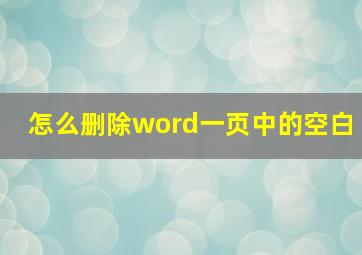 怎么删除word一页中的空白